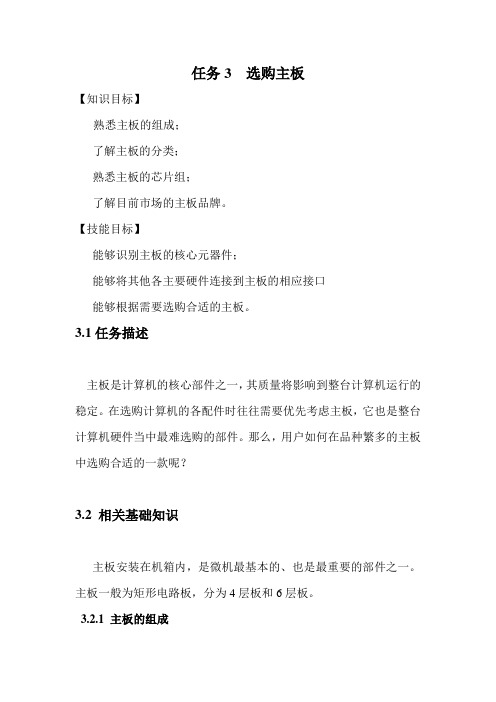 任务 3　选购主板

【知识目标】

熟悉主板的组成；

了解主板的分类；

熟悉主板的芯片组；

了解目前市场的主板品牌。

【技能目标】

能够识别主板的核心元器件；

能够将其他各主要硬件连接到主板的相应接口

能够根据需要选购合适的主板。

3.1 任务描述

主板是计算机的核心部件之一，其质量将影响到整台计算机运行的稳定。在选购计算机的各配件时往往需要优先考虑主板，它也是整台计算机硬件当中最难选购的部件。那么，用户如何在品种繁多的主板中选购合适的一款呢？

3.2 相关基础知识

主板安装在机箱内，是微机最基本的、也是最重要的部件之一。主板一般为矩形电路板，分为 4 层板和 6 层板。

3.2.1 主板的组成